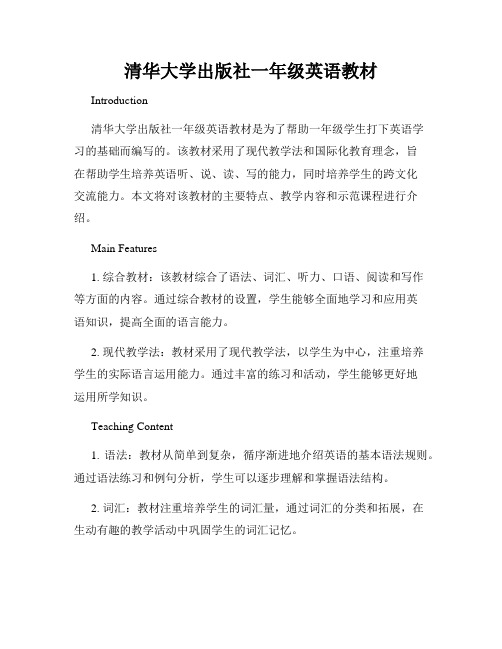 清华大学出版社一年级英语教材

Introduction

清华大学出版社一年级英语教材是为了帮助一年级学生打下英语学习的基础而编写的。该教材采用了现代教学法和国际化教育理念，旨在帮助学生培养英语听、说、读、写的能力，同时培养学生的跨文化交流能力。本文将对该教材的主要特点、教学内容和示范课程进行介绍。

Main Features

1. 综合教材：该教材综合了语法、词汇、听力、口语、阅读和写作等方面的内容。通过综合教材的设置，学生能够全面地学习和应用英语知识，提高全面的语言能力。

2. 现代教学法：教材采用了现代教学法，以学生为中心，注重培养学生的实际语言运用能力。通过丰富的练习和活动，学生能够更好地运用所学知识。

Teaching Content

1. 语法：教材从简单到复杂，循序渐进地介绍英语的基本语法规则。通过语法练习和例句分析，学生可以逐步理解和掌握语法结构。

2. 词汇：教材注重培养学生的词汇量，通过词汇的分类和拓展，在生动有趣的教学活动中巩固学生的词汇记忆。